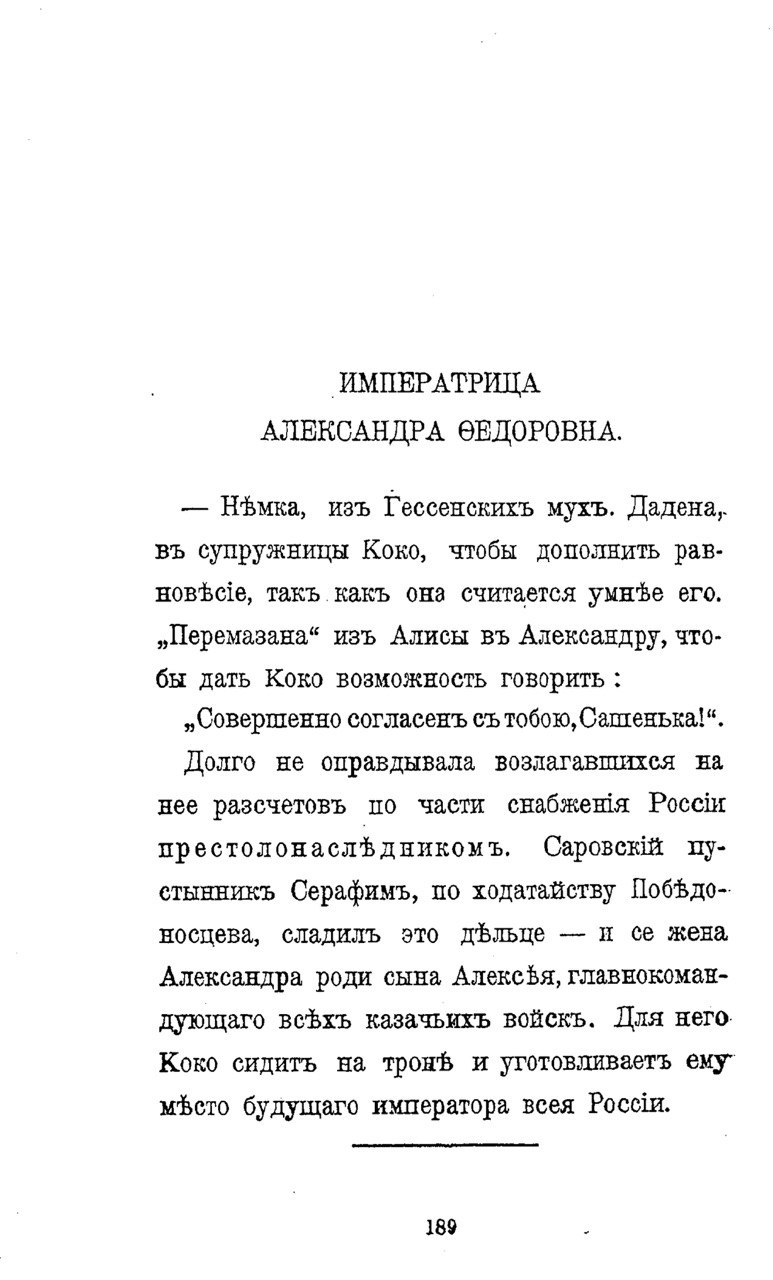 ИМПЕРАТРИЦА
АЛЕКСАНДРА ѲЕДОРОВНА.

— Нѣмка, изъ Гессенскихъ мухъ. Дадена, въ супружницы Коко, чтобы дополнить равновѣсіе, такъ какъ она считается умнѣе его. „Перемазана“ изъ Алисы въ Александру, чтобы дать Коко возможность говорить:

„Совершенно согласенъ съ тобою, Сашенька!“.

Долго не оправдывала возлагавшихся на нее разсчетовъ по части снабженія Россіи престолонаслѣдникомъ. Саровскій пустынникъ Серафимъ, по ходатайству Побѣдоносцева, сладилъ это дѣльце — и се жена Александра роди сына Алексѣя, главнокомандующаго всѣхъ казачьихъ войскъ. Для него Коко сидитъ на тронѣ и уготовливаетъ ему мѣсто будущаго императора всея Россіи.

189